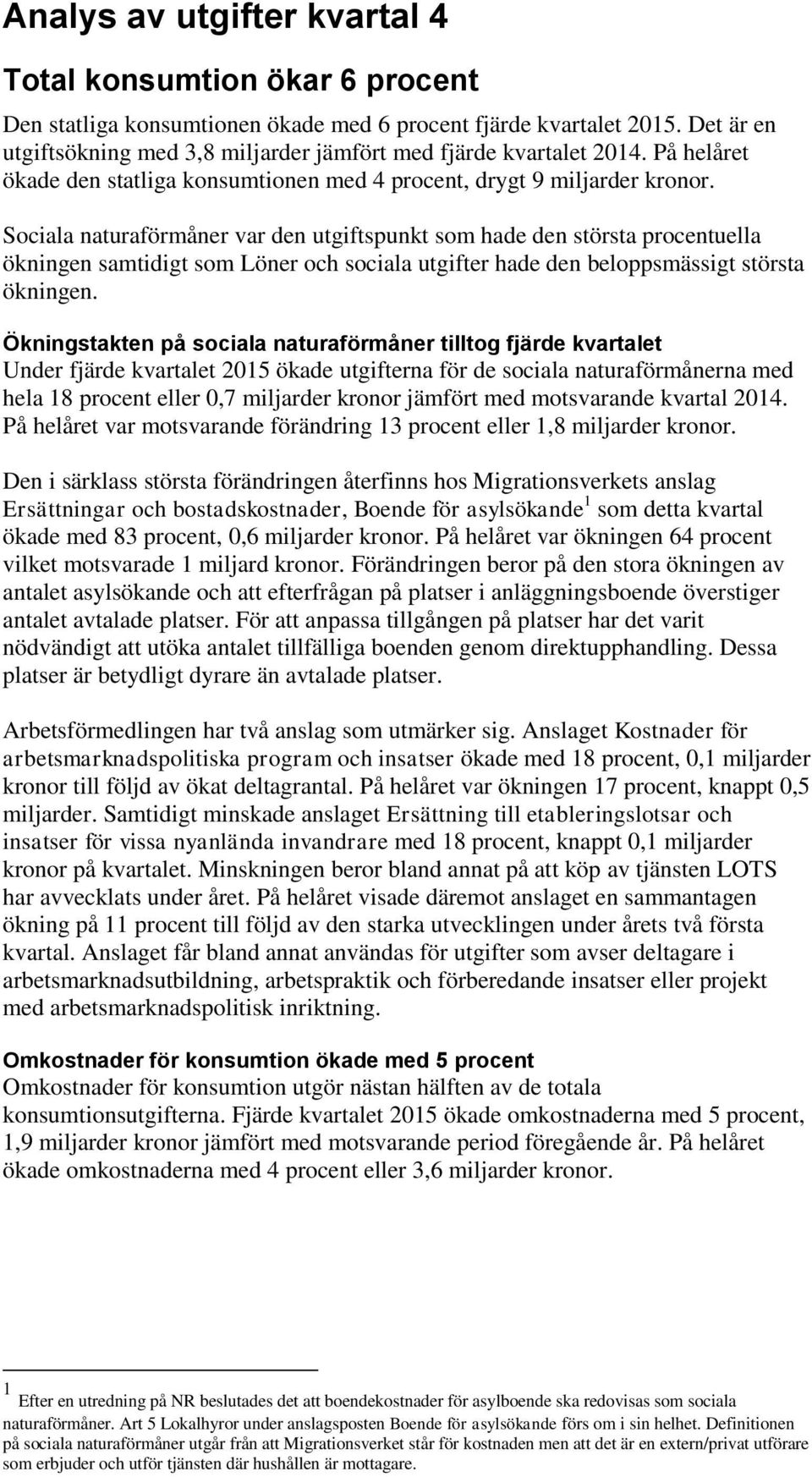 Analys av utgifter kvartal 4

Total konsumtion ökar 6 procent

Den statliga konsumtionen ökade med 6 procent fjärde kvartalet 2015. Det är en utgiftsökning med 3,8 miljarder jämfört med fjärde kvartalet 2014. På helåret ökade den statliga konsumtionen med 4 procent, drygt 9 miljarder kronor.

Sociala naturaförmåner var den utgiftspunkt som hade den största procentuella ökningen samtidigt som Löner och sociala utgifter hade den beloppsmässigt största ökningen.

Ökningstakten på sociala naturaförmåner tilltog fjärde kvartalet
Under fjärde kvartalet 2015 ökade utgifterna för de sociala naturaförmånerna med hela 18 procent eller 0,7 miljarder kronor jämfört med motsvarande kvartal 2014. På helåret var motsvarande förändring 13 procent eller 1,8 miljarder kronor.

Den i särklass största förändringen återfinns hos Migrationsverkets anslag Ersättningar och bostadskostnader, Boende för asylsökande$^1$ som detta kvartal ökade med 83 procent, 0,6 miljarder kronor. På helåret var ökningen 64 procent vilket motsvarade 1 miljard kronor. Förändringen beror på den stora ökningen av antalet asylsökande och att efterfrågan på platser i anläggningsboende överstiger antalet avtalade platser. För att anpassa tillgången på platser har det varit nödvändigt att utöka antalet tillfälliga boenden genom direktupphandling. Dessa platser är betydligt dyrare än avtalade platser.

Arbetsförmedlingen har två anslag som utmärker sig. Anslaget Kostnader för arbetsmarknadspolitiska program och insatser ökade med 18 procent, 0,1 miljarder kronor till följd av ökat deltagrantal. På helåret var ökningen 17 procent, knappt 0,5 miljarder. Samtidigt minskade anslaget Ersättning till etableringslotsar och insatser för vissa nyanlända invandrare med 18 procent, knappt 0,1 miljarder kronor på kvartalet. Minskningen beror bland annat på att köp av tjänsten LOTS har avvecklats under året. På helåret visade däremot anslaget en sammantagen ökning på 11 procent till följd av den starka utvecklingen under årets två första kvartal. Anslaget får bland annat användas för utgifter som avser deltagare i arbetsmarknadsutbildning, arbetspraktik och förberedande insatser eller projekt med arbetsmarknadspolitisk inriktning.

Omkostnader för konsumtion ökade med 5 procent
Omkostnader för konsumtion utgör nästan hälften av de totala konsumtionsutgifterna. Fjärde kvartalet 2015 ökade omkostnaderna med 5 procent, 1,9 miljarder kronor jämfört med motsvarande period föregående år. På helåret ökade omkostnaderna med 4 procent eller 3,6 miljarder kronor.

$^1$ Efter en utredning på NR beslutades det att boendekostnader för asylboende ska redovisas som sociala naturaförmåner. Art 5 Lokalhyror under anslagsposten Boende för asylsökande förs om i sin helhet. Definitionen på sociala naturaförmåner utgår från att Migrationsverket står för kostnaden men att det är en extern/privat utförare som erbjuder och utför tjänsten där hushållen är mottagare.